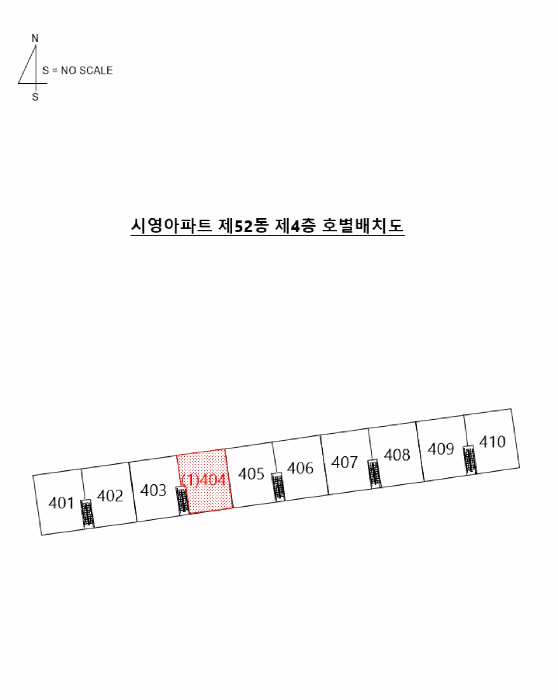 N
S = NO SCALE
S

시영아파트 제52동 제4층 호별배치도

401 402 403 (1)404 405 406 407 408 409 410